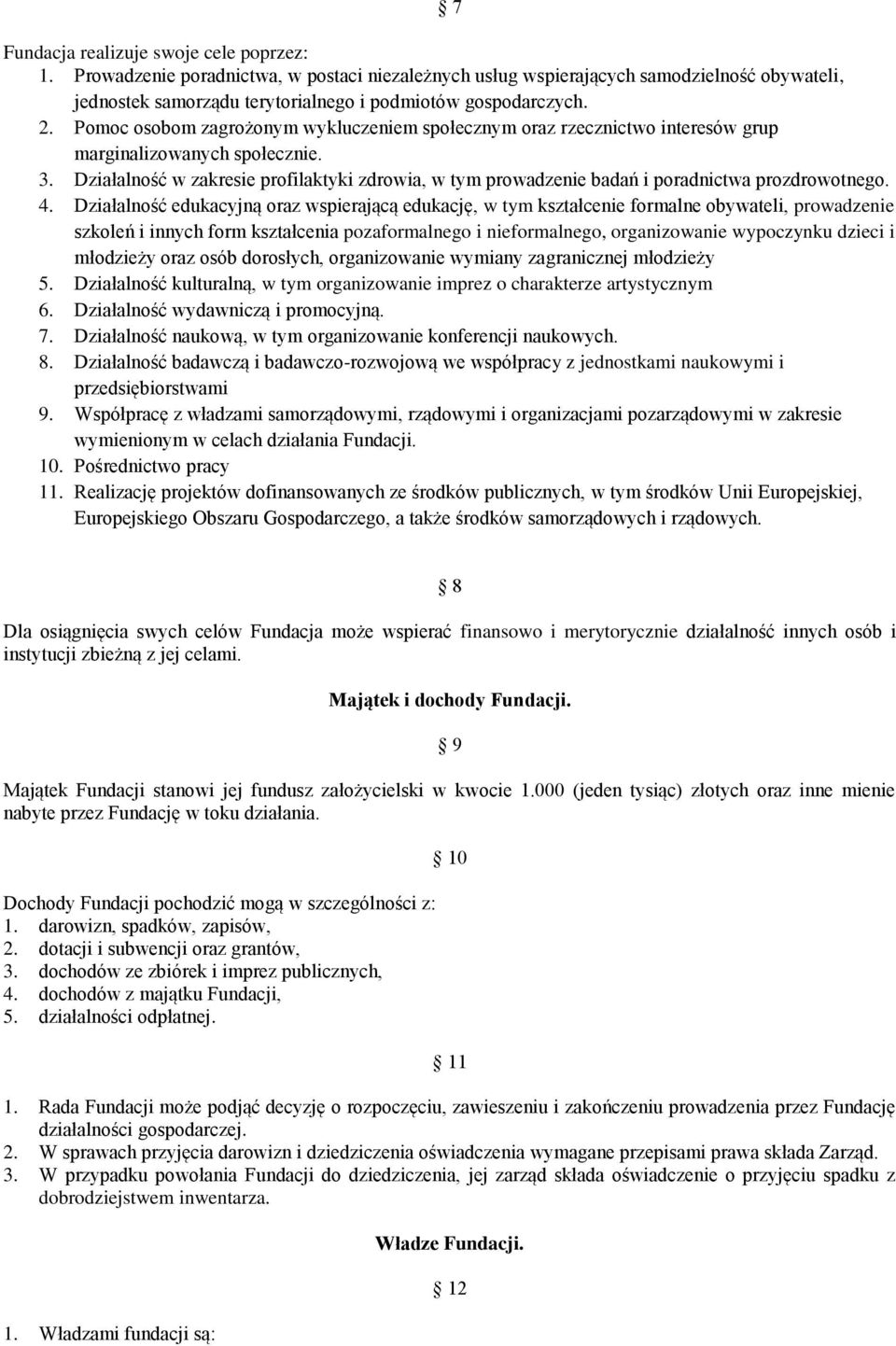 § 7

Fundacja realizuje swoje cele poprzez:
1. Prowadzenie poradnictwa, w postaci niezależnych usług wspierających samodzielność obywateli, jednostek samorządu terytorialnego i podmiotów gospodarczych.
2. Pomoc osobom zagrożonym wykluczeniem społecznym oraz rzecznictwo interesów grup marginalizowanych społecznie.
3. Działalność w zakresie profilaktyki zdrowia, w tym prowadzenie badań i poradnictwa prozdrowotnego.
4. Działalność edukacyjną oraz wspierającą edukację, w tym kształcenie formalne obywateli, prowadzenie szkoleń i innych form kształcenia pozaformalnego i nieformalnego, organizowanie wypoczynku dzieci i młodzieży oraz osób dorosłych, organizowanie wymiany zagranicznej młodzieży
5. Działalność kulturalną, w tym organizowanie imprez o charakterze artystycznym
6. Działalność wydawniczą i promocyjną.
7. Działalność naukową, w tym organizowanie konferencji naukowych.
8. Działalność badawczą i badawczo-rozwojową we współpracy z jednostkami naukowymi i przedsiębiorstwami
9. Współpracę z władzami samorządowymi, rządowymi i organizacjami pozarządowymi w zakresie wymienionym w celach działania Fundacji.
10. Pośrednictwo pracy
11. Realizację projektów dofinansowanych ze środków publicznych, w tym środków Unii Europejskiej, Europejskiego Obszaru Gospodarczego, a także środków samorządowych i rządowych.

§ 8

Dla osiągnięcia swych celów Fundacja może wspierać finansowo i merytorycznie działalność innych osób i instytucji zbieżną z jej celami.

Majątek i dochody Fundacji.

§ 9

Majątek Fundacji stanowi jej fundusz założycielski w kwocie 1.000 (jeden tysiąc) złotych oraz inne mienie nabyte przez Fundację w toku działania.

§ 10

Dochody Fundacji pochodzić mogą w szczególności z:
1. darowizn, spadków, zapisów,
2. dotacji i subwencji oraz grantów,
3. dochodów ze zbiórek i imprez publicznych,
4. dochodów z majątku Fundacji,
5. działalności odpłatnej.

§ 11

1. Rada Fundacji może podjąć decyzję o rozpoczęciu, zawieszeniu i zakończeniu prowadzenia przez Fundację działalności gospodarczej.
2. W sprawach przyjęcia darowizn i dziedziczenia oświadczenia wymagane przepisami prawa składa Zarząd.
3. W przypadku powołania Fundacji do dziedziczenia, jej zarząd składa oświadczenie o przyjęciu spadku z dobrodziejstwem inwentarza.

Władze Fundacji.

§ 12

1. Władzami fundacji są: